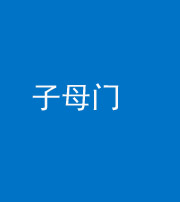 子母门